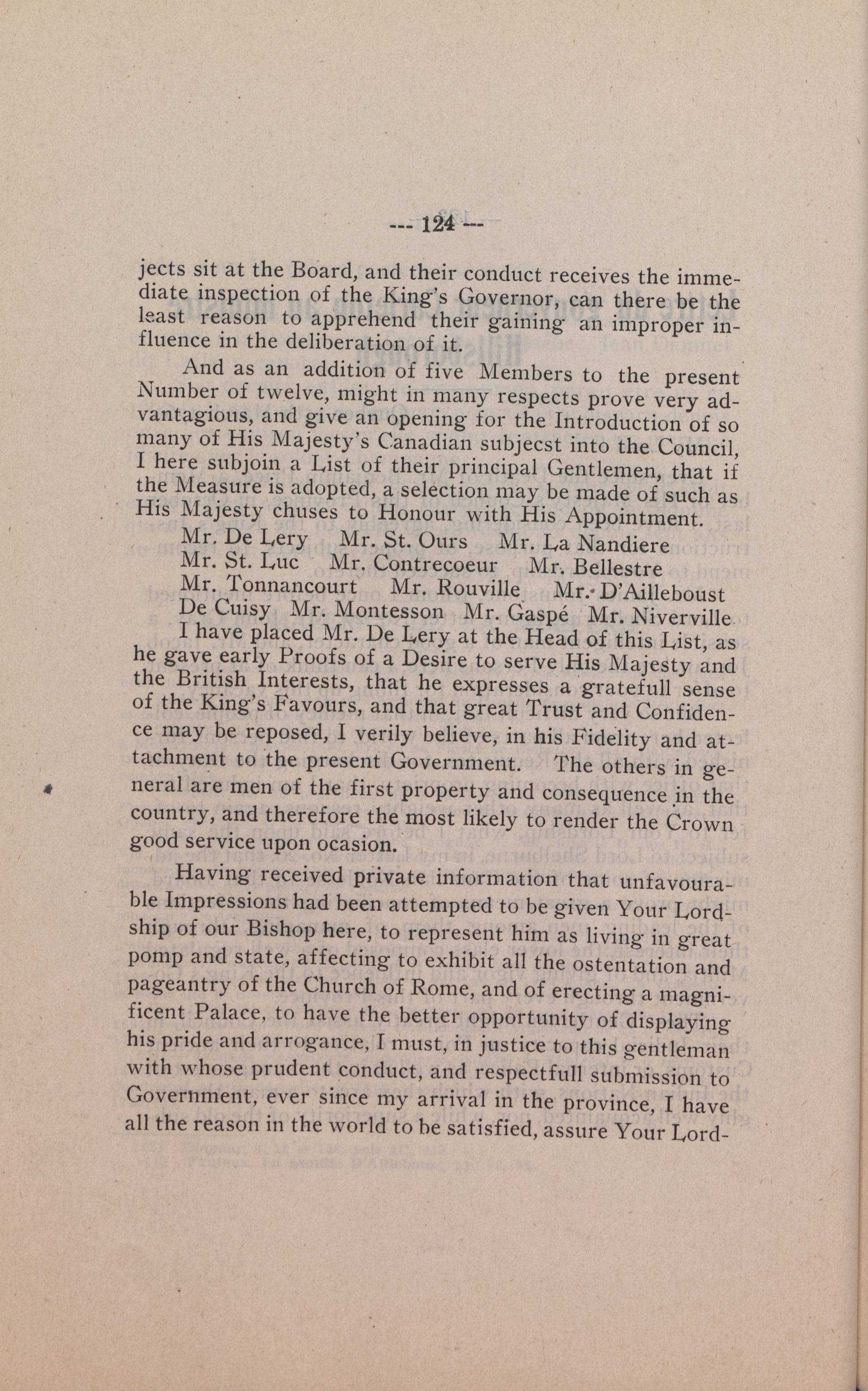 --- 124 ---

jects sit at the Board, and their conduct receives the immediate inspection of the King's Governor, can there be the least reason to apprehend their gaining an improper influence in the deliberation of it.

And as an addition of five Members to the present Number of twelve, might in many respects prove very advantagious, and give an opening for the Introduction of so many of His Majesty's Canadian subjecst into the Council, I here subjoin a List of their principal Gentlemen, that if the Measure is adopted, a selection may be made of such as His Majesty chuses to Honour with His Appointment.

Mr. De Lery Mr. St. Ours Mr. La Nandiere
Mr. St. Luc Mr. Contrecoeur Mr. Bellestre
Mr. Tonnancourt Mr. Rouville Mr. D'Ailleboust
De Cuisy Mr. Montesson Mr. Gaspé Mr. Niverville

I have placed Mr. De Lery at the Head of this List, as he gave early Proofs of a Desire to serve His Majesty and the British Interests, that he expresses a gratefull sense of the King's Favours, and that great Trust and Confidence may be reposed, I verily believe, in his Fidelity and attachment to the present Government. The others in general are men of the first property and consequence in the country, and therefore the most likely to render the Crown good service upon ocasion.

Having received private information that unfavourable Impressions had been attempted to be given Your Lordship of our Bishop here, to represent him as living in great pomp and state, affecting to exhibit all the ostentation and pageantry of the Church of Rome, and of erecting a magnificent Palace, to have the better opportunity of displaying his pride and arrogance, I must, in justice to this gentleman with whose prudent conduct, and respectfull submission to Government, ever since my arrival in the province, I have all the reason in the world to be satisfied, assure Your Lord-